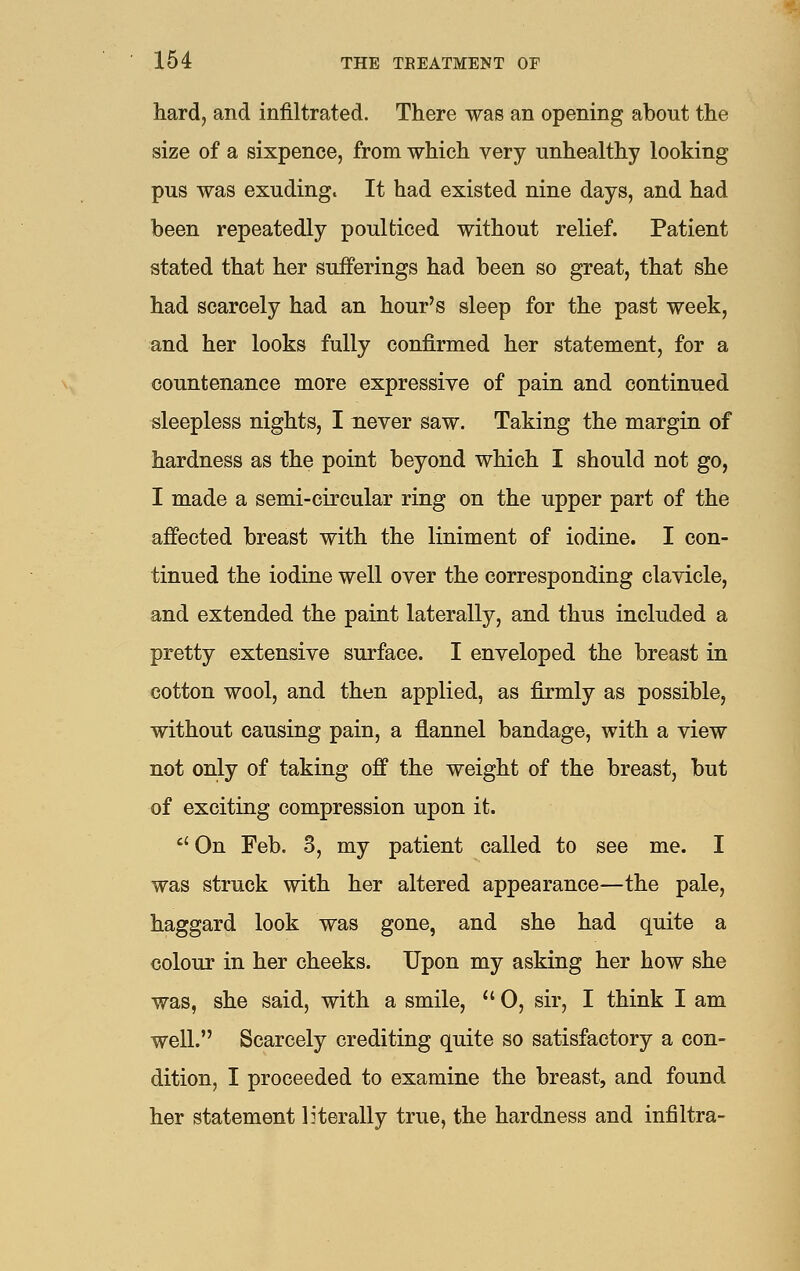 154 THE TREATMENT OF

hard, and infiltrated. There was an opening about the size of a sixpence, from which very unhealthy looking pus was exuding. It had existed nine days, and had been repeatedly poulticed without relief. Patient stated that her sufferings had been so great, that she had scarcely had an hour's sleep for the past week, and her looks fully confirmed her statement, for a countenance more expressive of pain and continued sleepless nights, I never saw. Taking the margin of hardness as the point beyond which I should not go, I made a semi-circular ring on the upper part of the affected breast with the liniment of iodine. I continued the iodine well over the corresponding clavicle, and extended the paint laterally, and thus included a pretty extensive surface. I enveloped the breast in cotton wool, and then applied, as firmly as possible, without causing pain, a flannel bandage, with a view not only of taking off the weight of the breast, but of exciting compression upon it.

"On Feb. 3, my patient called to see me. I was struck with her altered appearance—the pale, haggard look was gone, and she had quite a colour in her cheeks. Upon my asking her how she was, she said, with a smile, "O, sir, I think I am well." Scarcely crediting quite so satisfactory a condition, I proceeded to examine the breast, and found her statement literally true, the hardness and infiltra-